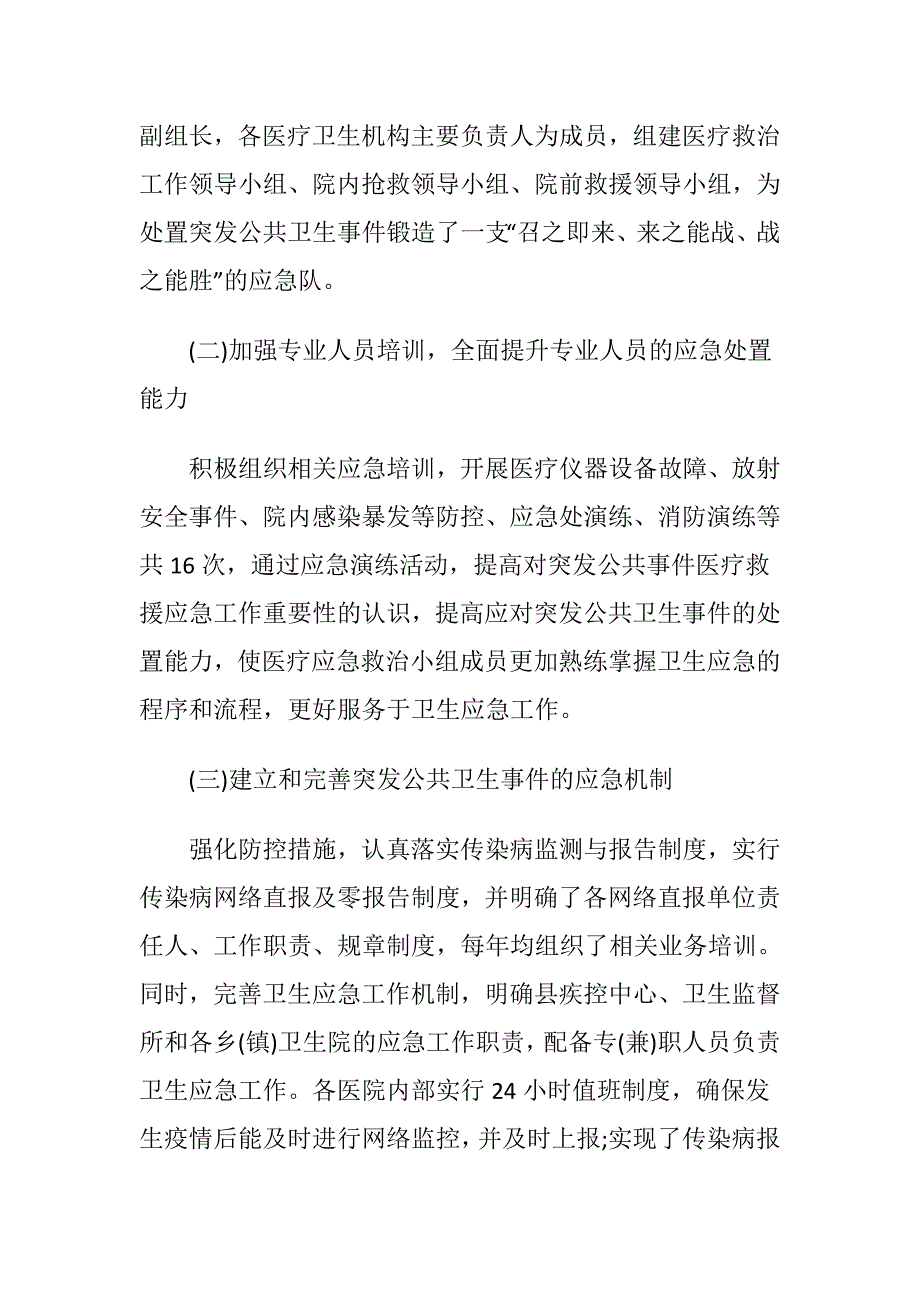 副组长，各医疗卫生机构主要负责人为成员，组建医疗救治工作领导小组、院内抢救领导小组、院前救援领导小组，为处置突发公共卫生事件锻造了一支“召之即来、来之能战、战之能胜”的应急队。

(二)加强专业人员培训，全面提升专业人员的应急处置能力

积极组织相关应急培训，开展医疗仪器设备故障、放射安全事件、院内感染暴发等防控、应急处演练、消防演练等共 16 次，通过应急演练活动，提高对突发公共事件医疗救援应急工作重要性的认识，提高应对突发公共卫生事件的处置能力，使医疗应急救治小组成员更加熟练掌握卫生应急的程序和流程，更好服务于卫生应急工作。

(三)建立和完善突发公共卫生事件的应急机制

强化防控措施，认真落实传染病监测与报告制度，实行传染病网络直报及零报告制度，并明确了各网络直报单位责任人、工作职责、规章制度，每年均组织了相关业务培训。同时，完善卫生应急工作机制，明确县疾控中心、卫生监督所和各乡(镇)卫生院的应急工作职责，配备专(兼)职人员负责卫生应急工作。各医院内部实行 24 小时值班制度，确保发生疫情后能及时进行网络监控，并及时上报;实现了传染病报